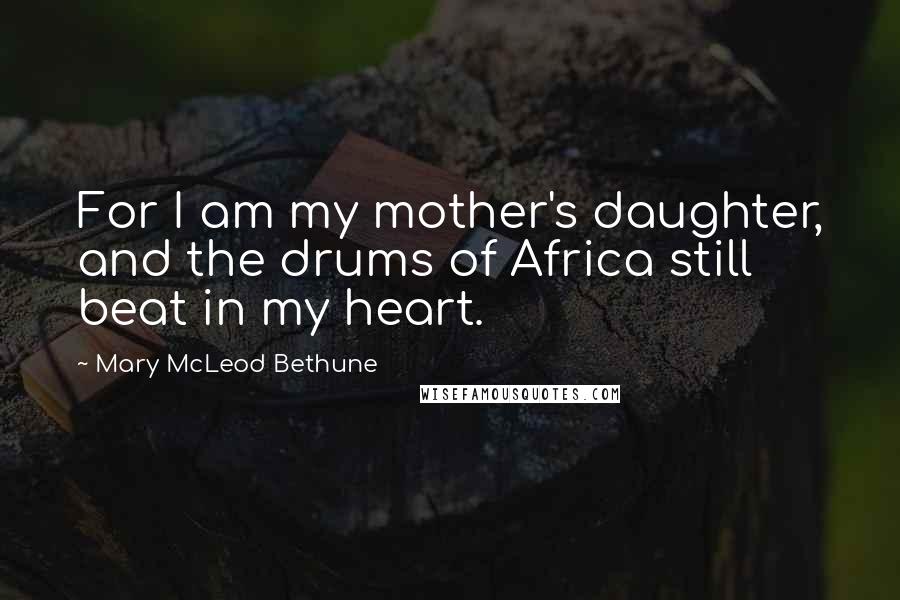 For I am my mother's daughter, and the drums of Africa still beat in my heart.

~ Mary McLeod Bethune

WISEFAMOUSQUOTES.COM